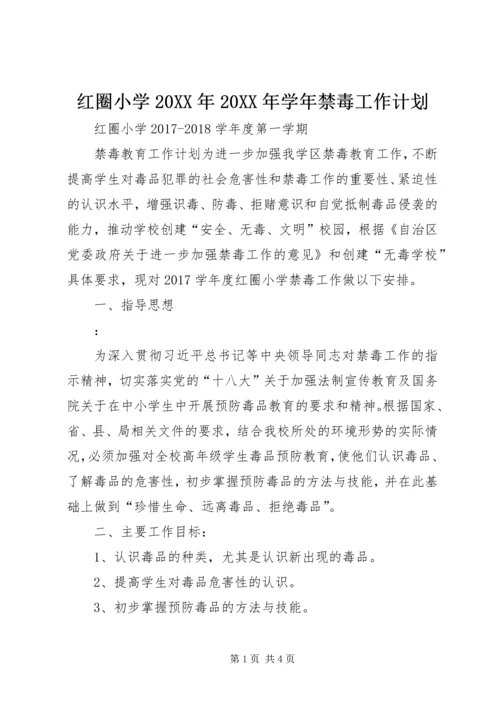 红圈小学 20XX 年 20XX 年学年禁毒工作计划

红圈小学 2017-2018 学年度第一学期

禁毒教育工作计划为进一步加强我学区禁毒教育工作，不断提高学生对毒品犯罪的社会危害性和禁毒工作的重要性、紧迫性的认识水平，增强识毒、防毒、拒赌意识和自觉抵制毒品侵袭的能力，推动学校创建“安全、无毒、文明”校园，根据《自治区党委政府关于进一步加强禁毒工作的意见》和创建“无毒学校”具体要求，现对 2017 学年度红圈小学禁毒工作做以下安排。

一、指导思想

:

为深入贯彻习近平总书记等中央领导同志对禁毒工作的指示精神，切实落实党的“十八大”关于加强法制宣传教育及国务院关于在中小学生中开展预防毒品教育的要求和精神。根据国家、省、县、局相关文件的要求，结合我校所处的环境形势的实际情况，必须加强对全校高年级学生毒品预防教育，使他们认识毒品、了解毒品的危害性，初步掌握预防毒品的方法与技能，并在此基础上做到“珍惜生命、远离毒品、拒绝毒品”。

二、主要工作目标：

1、认识毒品的种类，尤其是认识新出现的毒品。

2、提高学生对毒品危害性的认识。

3、初步掌握预防毒品的方法与技能。

第 1 页 共 4 页